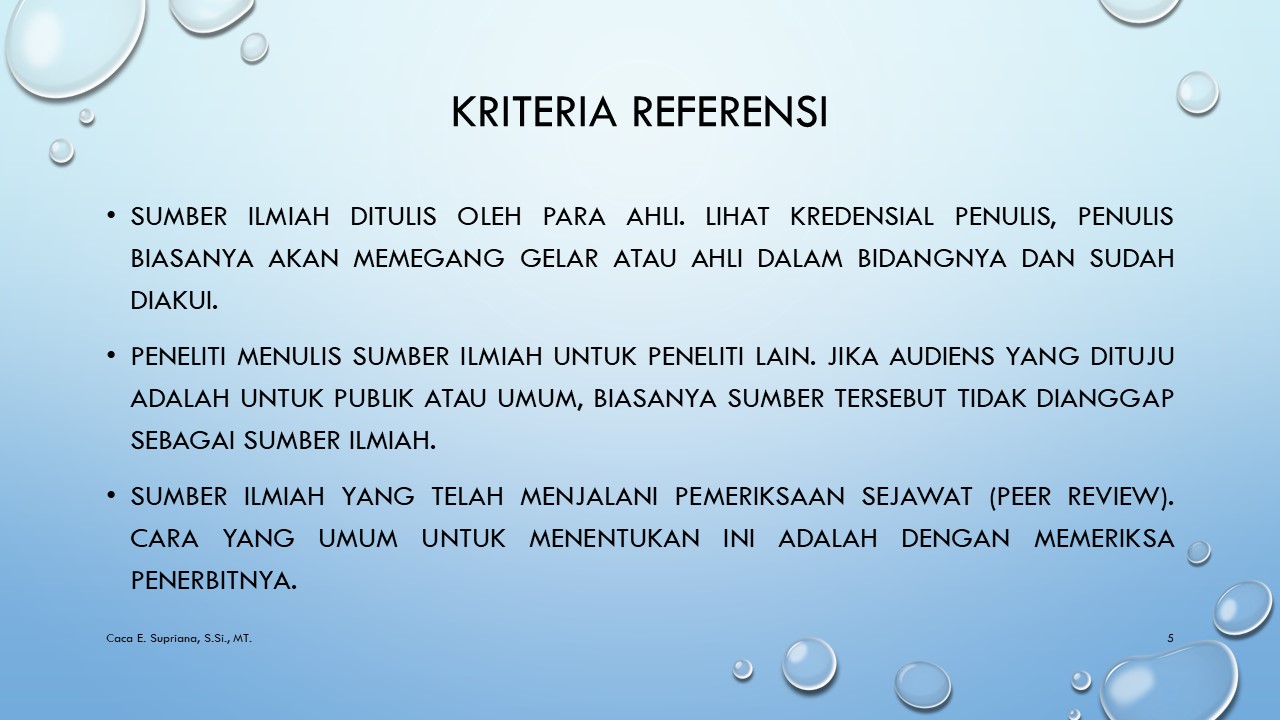 KRITERIA REFERENSI

• SUMBER ILMIAH DITULIS OLEH PARA AHLI. LIHAT KREDENSIAL PENULIS, PENULIS BIASANYA AKAN MEMEGANG GELAR ATAU AHLI DALAM BIDANGNYA DAN SUDAH DIAKUI.

• PENELITI MENULIS SUMBER ILMIAH UNTUK PENELITI LAIN. JIKA AUDIENS YANG DITUJU ADALAH UNTUK PUBLIK ATAU UMUM, BIASANYA SUMBER TERSEBUT TIDAK DIANGGAP SEBAGAI SUMBER ILMIAH.

• SUMBER ILMIAH YANG TELAH MENJALANI PEMERIKSAAN SEJAWAT (PEER REVIEW). CARA YANG UMUM UNTUK MENENTUKAN INI ADALAH DENGAN MEMERIKSA PENERBITNYA.

Caca E. Supriana, S.Si., MT.

5